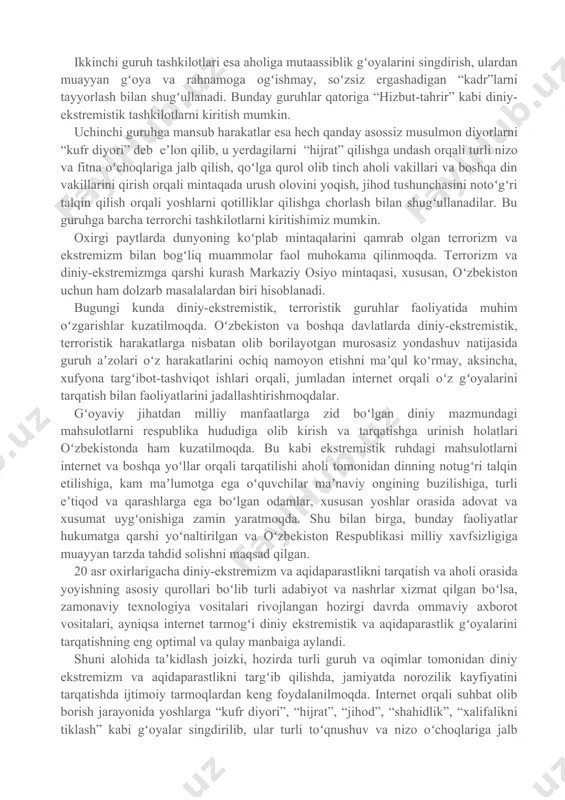 Ikkinchi guruh tashkilotlari esa aholiga mutaassiblik g‘oyalarini singdirish, ulardan muayyan g‘oya va rahnamoga og‘ishmay, so‘zsiz ergashadigan “kadr”larni tayyorlash bilan shug‘ullanadi. Bunday guruhlar qatoriga “Hizbut-tahrir” kabi diniy-ekstremistik tashkilotlarni kiritish mumkin.

Uchinchi guruhga mansub harakatlar esa hech qanday asossiz musulmon diyorlarni “kufr diyori” deb e’lon qilib, u yerdagilarni “hijrat” qilishga undash orqali turli nizo va fitna o‘choqlariga jalb qilish, qo‘lga qurol olib tinch aholi vakillari va boshqa din vakillarini qirish orqali mintaqada urush olovini yoqish, jihod tushunchasini noto‘g‘ri talqin qilish orqali yoshlarni qotilliklar qilishga chorlash bilan shug‘ullanadilar. Bu guruhga barcha terrorchi tashkilotlarni kiritishimiz mumkin.

Oxirgi paytlarda dunyoning ko‘plab mintaqalarini qamrab olgan terrorizm va ekstremizm bilan bog‘liq muammolar faol muhokama qilinmoqda. Terrorizm va diniy-ekstremizmga qarshi kurash Markaziy Osiyo mintaqasi, xususan, O‘zbekiston uchun ham dolzarb masalalardan biri hisoblanadi.

Bugungi kunda diniy-ekstremistik, terroristik guruhlar faoliyatida muhim o‘zgarishlar kuzatilmoqda. O‘zbekiston va boshqa davlatlarda diniy-ekstremistik, terroristik harakatlarga nisbatan olib borilayotgan murosasiz yondashuv natijasida guruh a’zolari o‘z harakatlarini ochiq namoyon etishni ma’qul ko‘rmay, aksincha, xufyona targ‘ibot-tashviqot ishlari orqali, jumladan internet orqali o‘z g‘oyalarini tarqatish bilan faoliyatlarini jadallashtirishmoqdalar.

G‘oyaviy jihatdan milliy manfaatlarga zid bo‘lgan diniy mazmundagi mahsulotlarni respublika hududiga olib kirish va tarqatishga urinish holatlari O‘zbekistonda ham kuzatilmoqda. Bu kabi ekstremistik ruhdagi mahsulotlarni internet va boshqa yo‘llar orqali tarqatilishi aholi tomonidan dinning notug‘ri talqin etilishiga, kam ma’lumotga ega o‘quvchilar ma’naviy ongining buzilishiga, turli e’tiqod va qarashlarga ega bo‘lgan odamlar, xususan yoshlar orasida adovat va xusumat uyg‘onishiga zamin yaratmoqda. Shu bilan birga, bunday faoliyatlar hukumatga qarshi yo‘naltirilgan va O‘zbekiston Respublikasi milliy xavfsizligiga muayyan tarzda tahdid solishni maqsad qilgan.

20 asr oxirlarigacha diniy-ekstremizm va aqidaparastlikni tarqatish va aholi orasida yoyishning asosiy qurollari bo‘lib turli adabiyot va nashrlar xizmat qilgan bo‘lsa, zamonaviy texnologiya vositalari rivojlangan hozirgi davrda ommaviy axborot vositalari, ayniqsa internet tarmog‘i diniy ekstremistik va aqidaparastlik g‘oyalarini tarqatishning eng optimal va qulay manbaiga aylandi.

Shuni alohida ta’kidlash joizki, hozirda turli guruh va oqimlar tomonidan diniy ekstremizm va aqidaparastlikni targ‘ib qilishda, jamiyatda norozilik kayfiyatini tarqatishda ijtimoiy tarmoqlardan keng foydalanilmoqda. Internet orqali suhbat olib borish jarayonida yoshlarga “kufr diyori”, “hijrat”, “jihod”, “shahidlik”, “xalifalikni tiklash” kabi g‘oyalar singdirilib, ular turli to‘qnushuv va nizo o‘choqlariga jalb